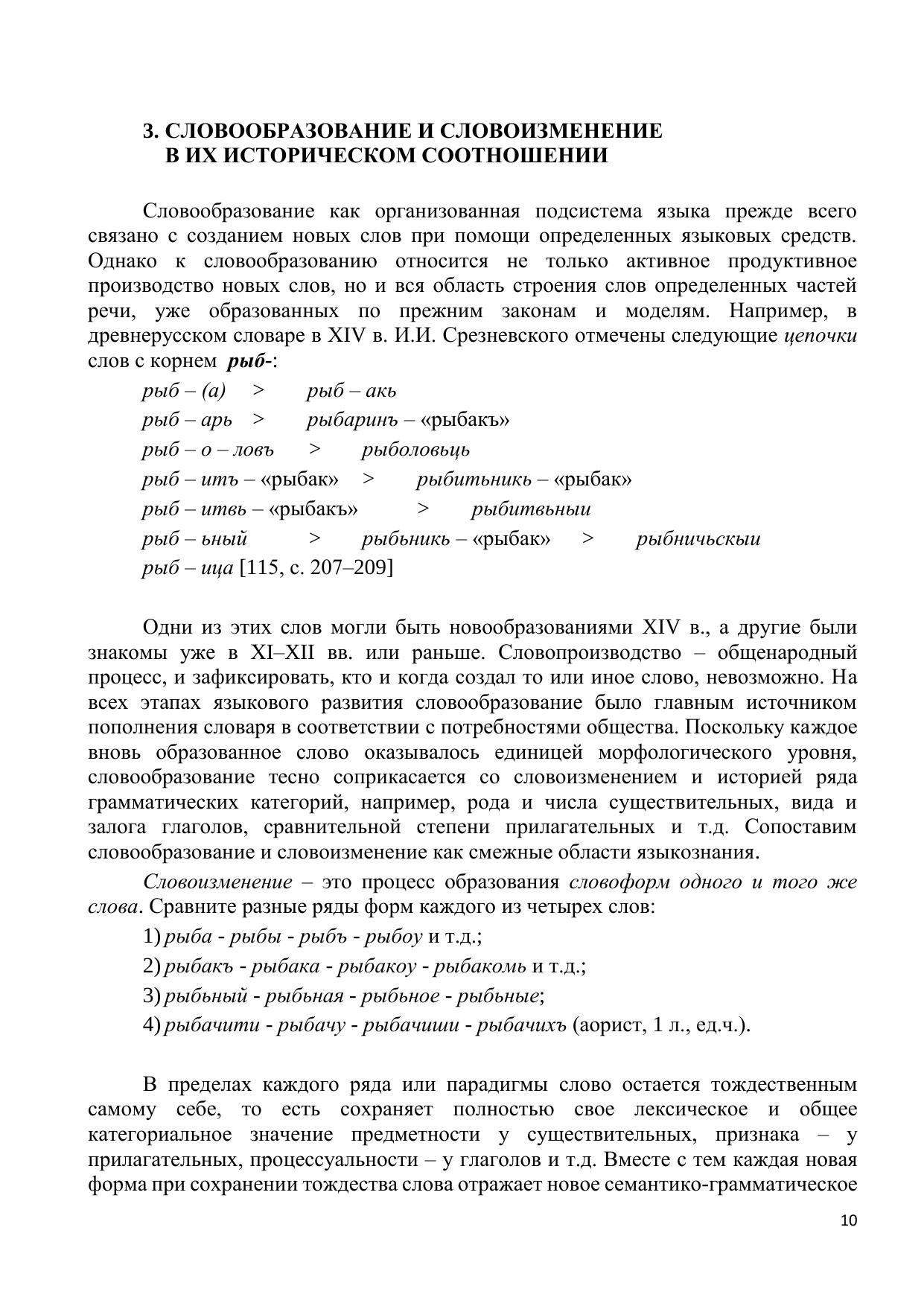 3. СЛОВООБРАЗОВАНИЕ И СЛОВОИЗМЕНЕНИЕ
В ИХ ИСТОРИЧЕСКОМ СООТНОШЕНИИ

Словообразование как организованная подсистема языка прежде всего связано с созданием новых слов при помощи определенных языковых средств. Однако к словообразованию относится не только активное продуктивное производство новых слов, но и вся область строения слов определенных частей речи, уже образованных по прежним законам и моделям. Например, в древнерусском словаре в XIV в. И.И. Срезневского отмечены следующие цепочки слов с корнем рыб-:

рыб – (а) > рыб – акь
рыб – арь > рыбаринъ – «рыбакъ»
рыб – о – ловъ > рыболовьць
рыб – итъ – «рыбак» > рыбитьникь – «рыбак»
рыб – итвь – «рыбакъ» > рыбитвьныи
рыб – ьный > рыбьникь – «рыбак» > рыбничьскыи
рыб – ица [115, с. 207–209]

Одни из этих слов могли быть новообразованиями XIV в., а другие были знакомы уже в XI–XII вв. или раньше. Словопроизводство – общенародный процесс, и зафиксировать, кто и когда создал то или иное слово, невозможно. На всех этапах языкового развития словообразование было главным источником пополнения словаря в соответствии с потребностями общества. Поскольку каждое вновь образованное слово оказывалось единицей морфологического уровня, словообразование тесно соприкасается со словоизменением и историей ряда грамматических категорий, например, рода и числа существительных, вида и залога глаголов, сравнительной степени прилагательных и т.д. Сопоставим словообразование и словоизменение как смежные области языкознания.

Словоизменение – это процесс образования словоформ одного и того же слова. Сравните разные ряды форм каждого из четырех слов:

1) рыба - рыбы - рыбъ - рыбоу и т.д.;
2) рыбакъ - рыбака - рыбакоу - рыбакомь и т.д.;
3) рыбьный - рыбьная - рыбьное - рыбьные;
4) рыбачити - рыбачу - рыбачиши - рыбачихъ (аорист, 1 л., ед.ч.).

В пределах каждого ряда или парадигмы слово остается тождественным самому себе, то есть сохраняет полностью свое лексическое и общее категориальное значение предметности у существительных, признака – у прилагательных, процессуальности – у глаголов и т.д. Вместе с тем каждая новая форма при сохранении тождества слова отражает новое семантико-грамматическое

10